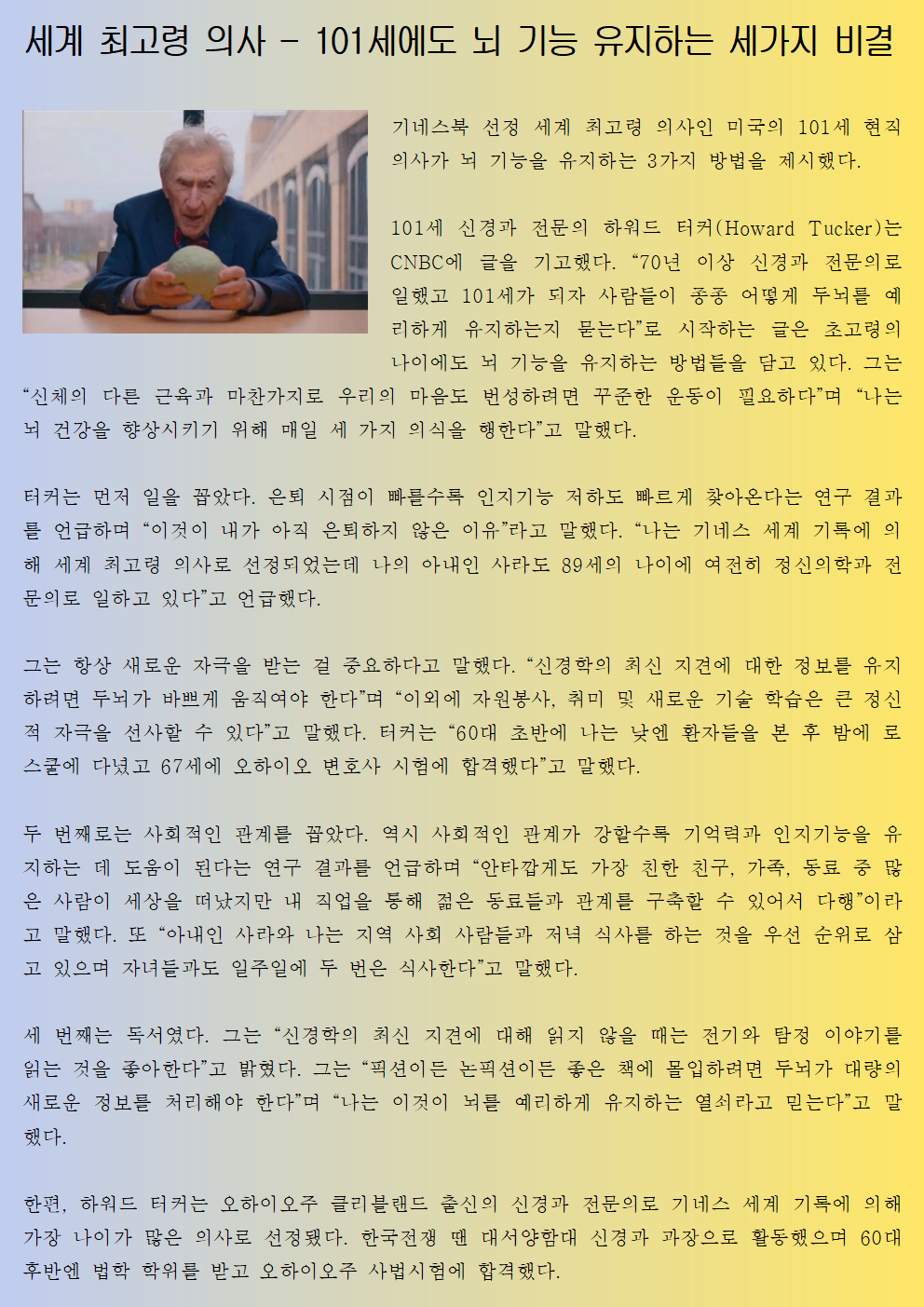 세계 최고령 의사 - 101세에도 뇌 기능 유지하는 세가지 비결

기네스북 선정 세계 최고령 의사인 미국의 101세 현직 의사가 뇌 기능을 유지하는 3가지 방법을 제시했다.

101세 신경과 전문의 하워드 터커(Howard Tucker)는 CNBC에 글을 기고했다. “70년 이상 신경과 전문의로 일했고 101세가 되자 사람들이 종종 어떻게 두뇌를 예리하게 유지하는지 묻는다”로 시작하는 글은 초고령의 나이에도 뇌 기능을 유지하는 방법들을 담고 있다. 그는 “신체의 다른 근육과 마찬가지로 우리의 마음도 번성하려면 꾸준한 운동이 필요하다”며 “나는 뇌 건강을 향상시키기 위해 매일 세 가지 의식을 행한다”고 말했다.

터커는 먼저 일을 꼽았다. 은퇴 시점이 빠를수록 인지기능 저하도 빠르게 찾아온다는 연구 결과를 언급하며 “이것이 내가 아직 은퇴하지 않은 이유”라고 말했다. “나는 기네스 세계 기록에 의해 세계 최고령 의사로 선정되었는데 나의 아내인 사라도 89세의 나이에 여전히 정신의학과 전문의로 일하고 있다”고 언급했다.

그는 항상 새로운 자극을 받는 걸 중요하다고 말했다. “신경학의 최신 지견에 대한 정보를 유지하려면 두뇌가 바쁘게 움직여야 한다”며 “이외에 자원봉사, 취미 및 새로운 기술 학습은 큰 정신적 자극을 선사할 수 있다”고 말했다. 터커는 “60대 초반에 나는 낮엔 환자들을 본 후 밤에 로스쿨에 다녔고 67세에 오하이오 변호사 시험에 합격했다”고 말했다.

두 번째로는 사회적인 관계를 꼽았다. 역시 사회적인 관계가 강할수록 기억력과 인지기능을 유지하는 데 도움이 된다는 연구 결과를 언급하며 “안타깝게도 가장 친한 친구, 가족, 동료 중 많은 사람이 세상을 떠났지만 내 직업을 통해 젊은 동료들과 관계를 구축할 수 있어서 다행”이라고 말했다. 또 “아내인 사라와 나는 지역 사회 사람들과 저녁 식사를 하는 것을 우선 순위로 삼고 있으며 자녀들과도 일주일에 두 번은 식사한다”고 말했다.

세 번째는 독서였다. 그는 “신경학의 최신 지견에 대해 읽지 않을 때는 전기와 탐정 이야기를 읽는 것을 좋아한다”고 밝혔다. 그는 “픽션이든 논픽션이든 좋은 책에 몰입하려면 두뇌가 대량의 새로운 정보를 처리해야 한다”며 “나는 이것이 뇌를 예리하게 유지하는 열쇠라고 믿는다”고 말했다.

한편, 하워드 터커는 오하이오주 클리블랜드 출신의 신경과 전문의로 기네스 세계 기록에 의해 가장 나이가 많은 의사로 선정됐다. 한국전쟁 땐 대서양함대 신경과 과장으로 활동했으며 60대 후반엔 법학 학위를 받고 오하이오주 사법시험에 합격했다.